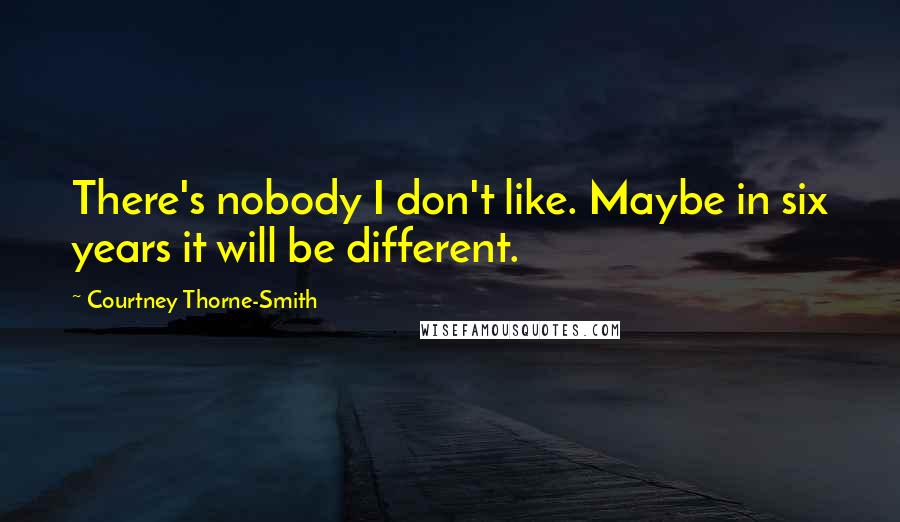 There's nobody I don't like. Maybe in six years it will be different.

~ Courtney Thorne-Smith

WISEFAMOUSQUOTES.COM